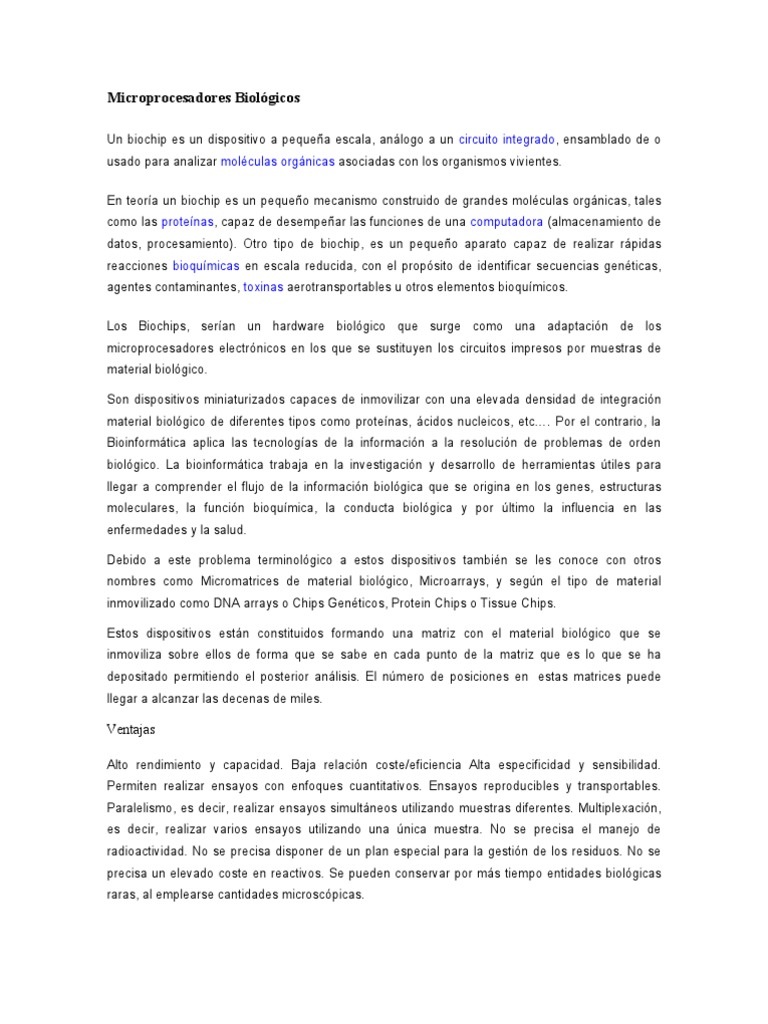 Microprocesadores Biológicos

Un biochip es un dispositivo a pequeña escala, análogo a un circuito integrado, ensamblado de o usado para analizar moléculas orgánicas asociadas con los organismos vivientes.

En teoría un biochip es un pequeño mecanismo construido de grandes moléculas orgánicas, tales como las proteínas, capaz de desempeñar las funciones de una computadora (almacenamiento de datos, procesamiento). Otro tipo de biochip, es un pequeño aparato capaz de realizar rápidas reacciones bioquímicas en escala reducida, con el propósito de identificar secuencias genéticas, agentes contaminantes, toxinas aerotransportables u otros elementos bioquímicos.

Los Biochips, serían un hardware biológico que surge como una adaptación de los microprocesadores electrónicos en los que se sustituyen los circuitos impresos por muestras de material biológico.

Son dispositivos miniaturizados capaces de inmovilizar con una elevada densidad de integración material biológico de diferentes tipos como proteínas, ácidos nucleicos, etc.... Por el contrario, la Bioinformática aplica las tecnologías de la información a la resolución de problemas de orden biológico. La bioinformática trabaja en la investigación y desarrollo de herramientas útiles para llegar a comprender el flujo de la información biológica que se origina en los genes, estructuras moleculares, la función bioquímica, la conducta biológica y por último la influencia en las enfermedades y la salud.

Debido a este problema terminológico a estos dispositivos también se les conoce con otros nombres como Micromatrices de material biológico, Microarrays, y según el tipo de material inmovilizado como DNA arrays o Chips Genéticos, Protein Chips o Tissue Chips.

Estos dispositivos están constituidos formando una matriz con el material biológico que se inmoviliza sobre ellos de forma que se sabe en cada punto de la matriz que es lo que se ha depositado permitiendo el posterior análisis. El número de posiciones en estas matrices puede llegar a alcanzar las decenas de miles.

Ventajas

Alto rendimiento y capacidad. Baja relación coste/eficiencia Alta especificidad y sensibilidad. Permiten realizar ensayos con enfoques cuantitativos. Ensayos reproducibles y transportables. Paralelismo, es decir, realizar ensayos simultáneos utilizando muestras diferentes. Multiplexación, es decir, realizar varios ensayos utilizando una única muestra. No se precisa el manejo de radioactividad. No se precisa disponer de un plan especial para la gestión de los residuos. No se precisa un elevado coste en reactivos. Se pueden conservar por más tiempo entidades biológicas raras, al emplearse cantidades microscópicas.